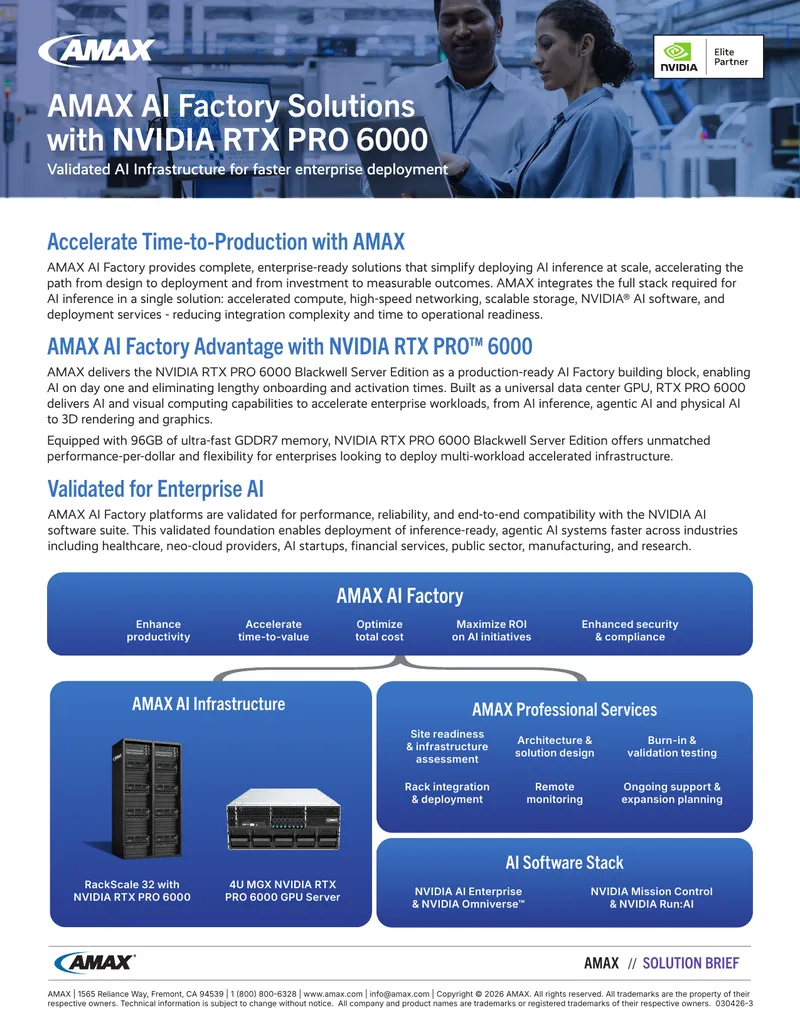 AMAX

NVIDIA Elite Partner

AMAX AI Factory Solutions with NVIDIA RTX PRO 6000

Validated AI Infrastructure for faster enterprise deployment

Accelerate Time-to-Production with AMAX

AMAX AI Factory provides complete, enterprise-ready solutions that simplify deploying AI inference at scale, accelerating the path from design to deployment and from investment to measurable outcomes. AMAX integrates the full stack required for AI inference in a single solution: accelerated compute, high-speed networking, scalable storage, NVIDIA® AI software, and deployment services - reducing integration complexity and time to operational readiness.

AMAX AI Factory Advantage with NVIDIA RTX PRO™ 6000

AMAX delivers the NVIDIA RTX PRO 6000 Blackwell Server Edition as a production-ready AI Factory building block, enabling AI on day one and eliminating lengthy onboarding and activation times. Built as a universal data center GPU, RTX PRO 6000 delivers AI and visual computing capabilities to accelerate enterprise workloads, from AI inference, agentic AI and physical AI to 3D rendering and graphics.

Equipped with 96GB of ultra-fast GDDR7 memory, NVIDIA RTX PRO 6000 Blackwell Server Edition offers unmatched performance-per-dollar and flexibility for enterprises looking to deploy multi-workload accelerated infrastructure.

Validated for Enterprise AI

AMAX AI Factory platforms are validated for performance, reliability, and end-to-end compatibility with the NVIDIA AI software suite. This validated foundation enables deployment of inference-ready, agentic AI systems faster across industries including healthcare, neo-cloud providers, AI startups, financial services, public sector, manufacturing, and research.

AMAX AI Factory

Enhance productivity

Accelerate time-to-value

Optimize total cost

Maximize ROI on AI initiatives

Enhanced security & compliance

AMAX AI Infrastructure

RackScale 32 with NVIDIA RTX PRO 6000

4U MGX NVIDIA RTX PRO 6000 GPU Server

AMAX Professional Services

Site readiness & infrastructure assessment

Architecture & solution design

Burn-in & validation testing

Rack integration & deployment

Remote monitoring

Ongoing support & expansion planning

AI Software Stack

NVIDIA AI Enterprise & NVIDIA Omniverse™

NVIDIA Mission Control & NVIDIA Run:AI

AMAX

AMAX // SOLUTION BRIEF

AMAX | 1565 Reliance Way, Fremont, CA 94539 | 1 (800) 800-6328 | www.amax.com | info@amax.com | Copyright © 2026 AMAX. All rights reserved. All trademarks are the property of their respective owners. Technical information is subject to change without notice. All company and product names are trademarks or registered trademarks of their respective owners. 030426-3